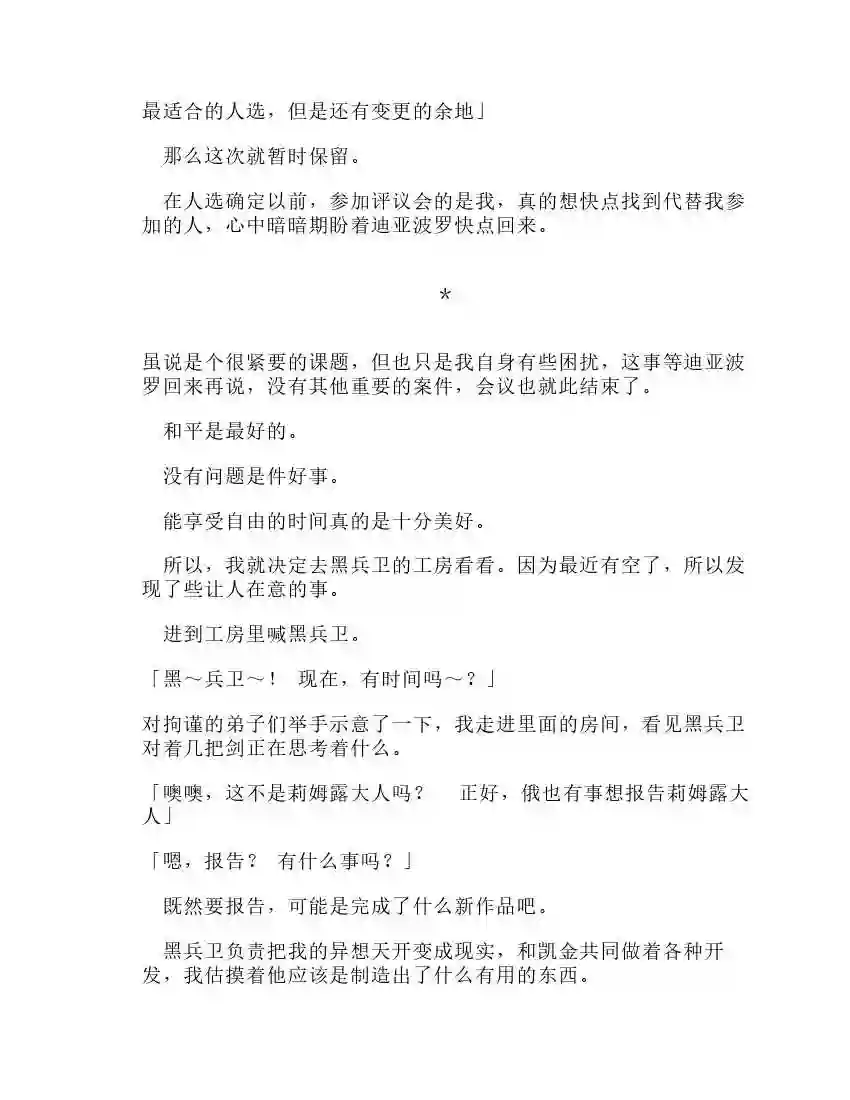 最适合的人选，但是还有变更的余地」

那么这次就暂时保留。

在人选确定以前，参加评议会的是我，真的想快点找到代替我参加的人，心中暗暗期盼着迪亚波罗快点回来。

*

虽说是个很紧要的课题，但也只是我自身有些困扰，这事等迪亚波罗回来再说，没有其他重要的案件，会议也就此结束了。

和平是最好的。

没有问题是件好事。

能享受自由的时间真的是十分美好。

所以，我就决定去黑兵卫的工房看看。因为最近有空了，所以发现了些让人在意的事。

进到工房里喊黑兵卫。

「黑～兵卫～！ 现在，有时间吗～？」

对拘谨的弟子们举手示意了一下，我走进里面的房间，看见黑兵卫对着几把剑正在思考着什么。

「噢噢，这不是莉姆露大人吗？ 正好，俄也有事想报告莉姆露大人」

「嗯，报告？ 有什么事吗？」

既然要报告，可能是完成了什么新作品吧。

黑兵卫负责把我的异想天开变成现实，和凯金共同做着各种开发，我估摸着他应该是制造出了什么有用的东西。